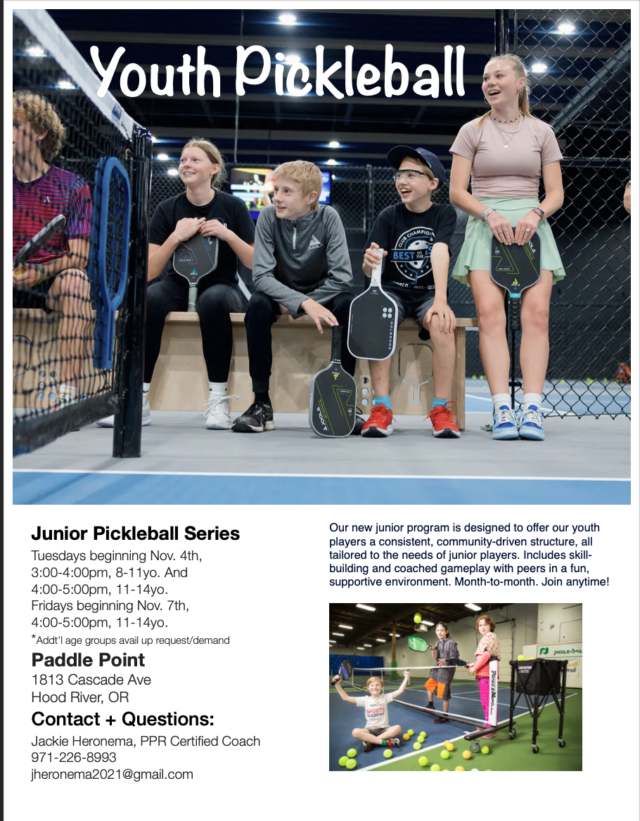 Youth Pickleball

Junior Pickleball Series

Tuesdays beginning Nov. 4th, 3:00-4:00pm, 8-11yo. And 4:00-5:00pm, 11-14yo.
Fridays beginning Nov. 7th, 4:00-5:00pm, 11-14yo.
*Addt'l age groups avail up request/demand

Paddle Point
1813 Cascade Ave
Hood River, OR

Contact + Questions:
Jackie Heronema, PPR Certified Coach
971-226-8993
jheronema2021@gmail.com

Our new junior program is designed to offer our youth players a consistent, community-driven structure, all tailored to the needs of junior players. Includes skill-building and coached gameplay with peers in a fun, supportive environment. Month-to-month. Join anytime!